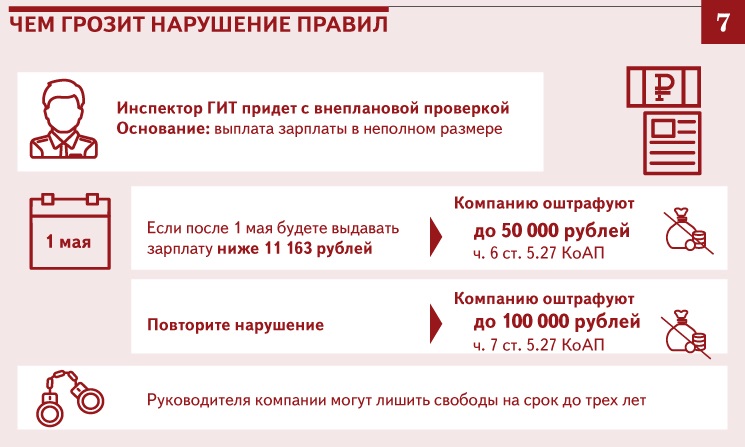 ЧЕМ ГРОЗИТ НАРУШЕНИЕ ПРАВИЛ

7

Инспектор ГИТ придет с внеплановой проверкой
Основание: выплата зарплаты в неполном размере

₽

1 мая

Если после 1 мая будете выдавать зарплату ниже 11 163 рублей

Компанию оштрафуют
до 50 000 рублей
ч. 6 ст. 5.27 КоАП

Повторите нарушение

Компанию оштрафуют
до 100 000 рублей
ч. 7 ст. 5.27 КоАП

Руководителя компании могут лишить свободы на срок до трех лет